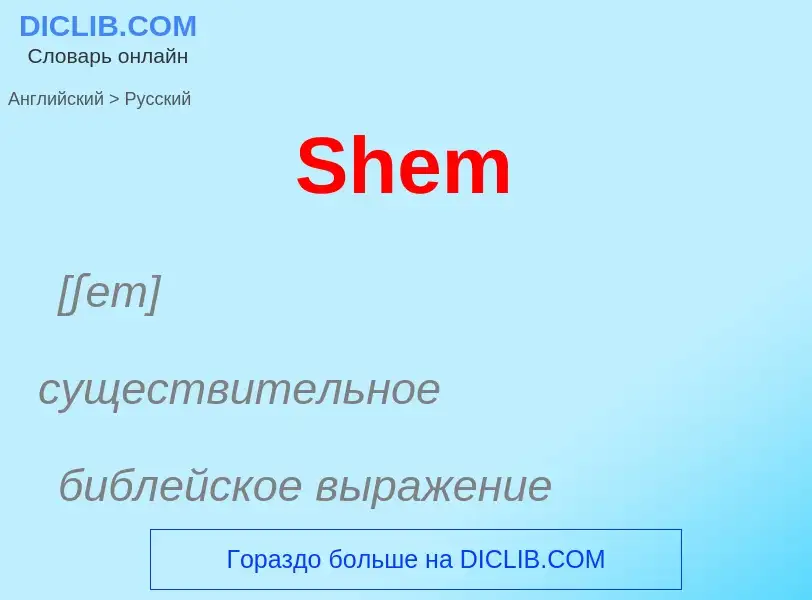 DICLIB.COM
Словарь онлайн

Английский > Русский

Shem

[ʃem]

существительное

библейское выражение

Гораздо больше на DICLIB.COM